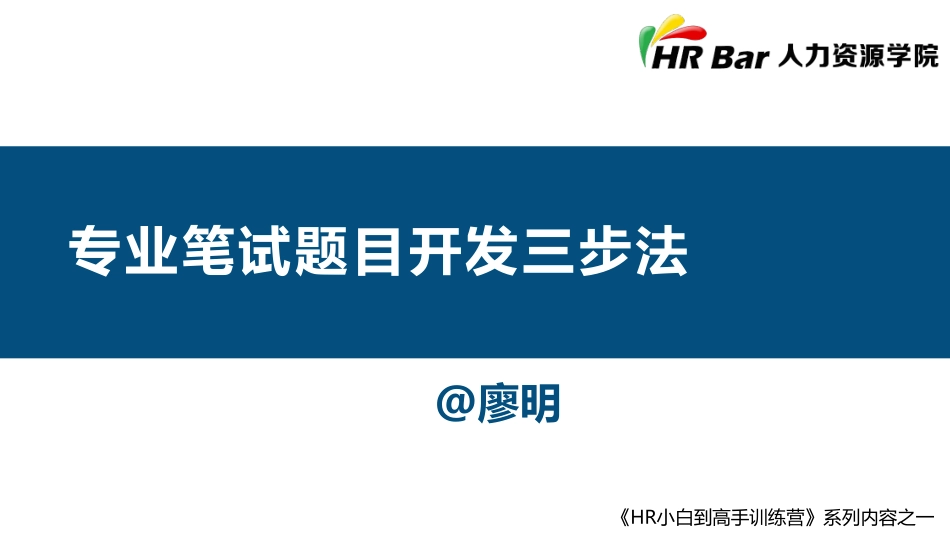 HR Bar 人力资源学院

专业笔试题目开发三步法

@廖明

《HR小白到高手训练营》系列内容之一